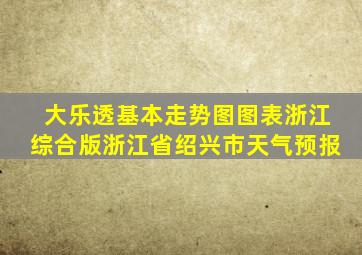 大乐透基本走势图图表浙江综合版浙江省绍兴市天气预报